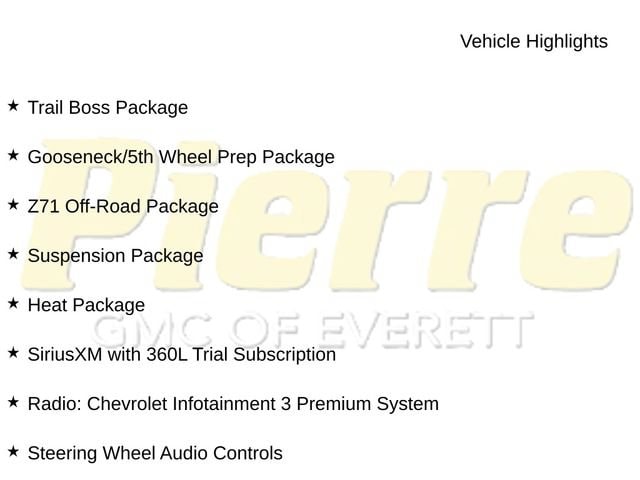 Vehicle Highlights

★ Trail Boss Package

★ Gooseneck/5th Wheel Prep Package

★ Z71 Off-Road Package

★ Suspension Package

★ Heat Package

★ SiriusXM with 360L Trial Subscription

★ Radio: Chevrolet Infotainment 3 Premium System

★ Steering Wheel Audio Controls

Pierre
GMC OF EVERETT